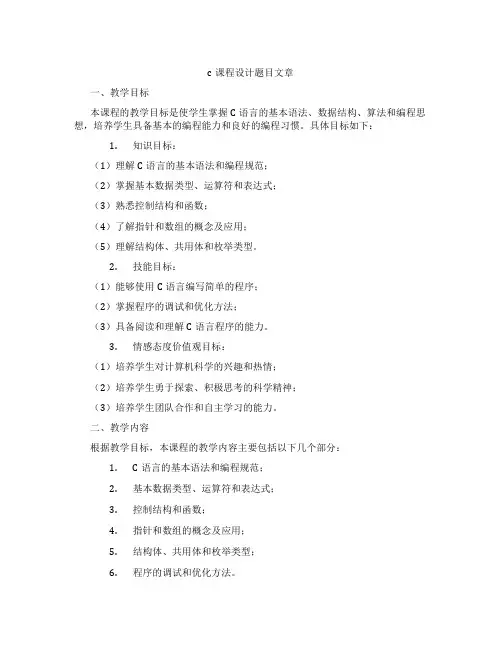 c 课程设计题目文章

一、教学目标

本课程的教学目标是使学生掌握 C 语言的基本语法、数据结构、算法和编程思想，培养学生具备基本的编程能力和良好的编程习惯。具体目标如下：

1. 知识目标：

（1）理解 C 语言的基本语法和编程规范；

（2）掌握基本数据类型、运算符和表达式；

（3）熟悉控制结构和函数；

（4）了解指针和数组的概念及应用；

（5）理解结构体、共用体和枚举类型。

2. 技能目标：

（1）能够使用 C 语言编写简单的程序；

（2）掌握程序的调试和优化方法；

（3）具备阅读和理解 C 语言程序的能力。

3. 情感态度价值观目标：

（1）培养学生对计算机科学的兴趣和热情；

（2）培养学生勇于探索、积极思考的科学精神；

（3）培养学生团队合作和自主学习的能力。

二、教学内容

根据教学目标，本课程的教学内容主要包括以下几个部分：

1. C 语言的基本语法和编程规范；

2. 基本数据类型、运算符和表达式；

3. 控制结构和函数；

4. 指针和数组的概念及应用；

5. 结构体、共用体和枚举类型；

6. 程序的调试和优化方法。